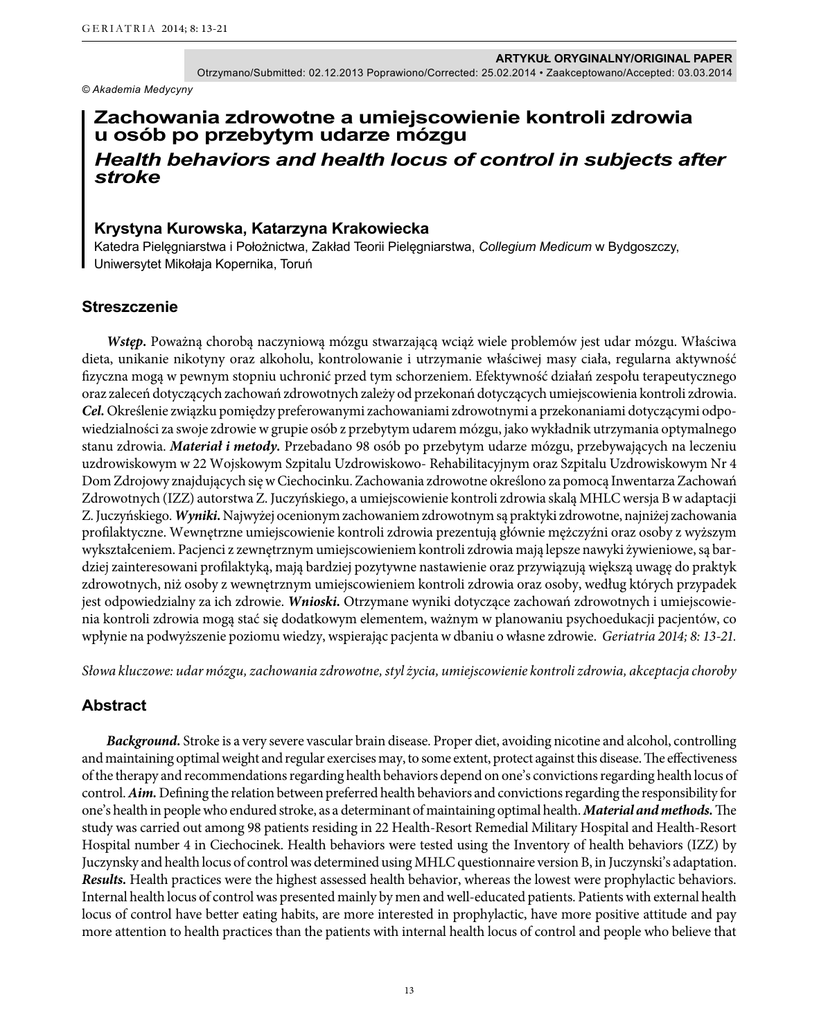 GERIATRIA 2014; 8: 13-21

ARTYKUŁ ORYGINALNY/ORIGINAL PAPER
Otrzymano/Submitted: 02.12.2013 Poprawiono/Corrected: 25.02.2014 • Zaakceptowano/Accepted: 03.03.2014

© Akademia Medycyny

Zachowania zdrowotne a umiejscowienie kontroli zdrowia u osób po przebytym udarze mózgu
Health behaviors and health locus of control in subjects after stroke

Krystyna Kurowska, Katarzyna Krakowiecka
Katedra Pielęgniarstwa i Położnictwa, Zakład Teorii Pielęgniarstwa, Collegium Medicum w Bydgoszczy, Uniwersytet Mikołaja Kopernika, Toruń

Streszczenie

Wstęp. Poważną chorobą naczyniową mózgu stwarzającą wciąż wiele problemów jest udar mózgu. Właściwa dieta, unikanie nikotyny oraz alkoholu, kontrolowanie i utrzymanie właściwej masy ciała, regularna aktywność fizyczna mogą w pewnym stopniu uchronić przed tym schorzeniem. Efektywność działań zespołu terapeutycznego oraz zaleceń dotyczących zachowań zdrowotnych zależy od przekonań dotyczących umiejscowienia kontroli zdrowia. Cel. Określenie związku pomiędzy preferowanymi zachowaniami zdrowotnymi a przekonaniami dotyczącymi odpowiedzialności za swoje zdrowie w grupie osób z przebytym udarem mózgu, jako wykładnik utrzymania optymalnego stanu zdrowia. Materiał i metody. Przebadano 98 osób po przebytym udarze mózgu, przebywających na leczeniu uzdrowiskowym w 22 Wojskowym Szpitalu Uzdrowiskowo- Rehabilitacyjnym oraz Szpitalu Uzdrowiskowym Nr 4 Dom Zdrojowy znajdujących się w Ciechocinku. Zachowania zdrowotne określono za pomocą Inwentarza Zachowań Zdrowotnych (IZZ) autorstwa Z. Juczyńskiego, a umiejscowienie kontroli zdrowia skalą MHLC wersja B w adaptacji Z. Juczyńskiego. Wyniki. Najwyżej ocenionym zachowaniem zdrowotnym są praktyki zdrowotne, najniżej zachowania profilaktyczne. Wewnętrzne umiejscowienie kontroli zdrowia prezentują głównie mężczyźni oraz osoby z wyższym wykształceniem. Pacjenci z zewnętrznym umiejscowieniem kontroli zdrowia mają lepsze nawyki żywieniowe, są bardziej zainteresowani profilaktyką, mają bardziej pozytywne nastawienie oraz przywiązują większą uwagę do praktyk zdrowotnych, niż osoby z wewnętrznym umiejscowieniem kontroli zdrowia oraz osoby, według których przypadek jest odpowiedzialny za ich zdrowie. Wnioski. Otrzymane wyniki dotyczące zachowań zdrowotnych i umiejscowienia kontroli zdrowia mogą stać się dodatkowym elementem, ważnym w planowaniu psychoedukacji pacjentów, co wpłynie na podwyższenie poziomu wiedzy, wspierając pacjenta w dbaniu o własne zdrowie. Geriatria 2014; 8: 13-21.

Słowa kluczowe: udar mózgu, zachowania zdrowotne, styl życia, umiejscowienie kontroli zdrowia, akceptacja choroby

Abstract

Background. Stroke is a very severe vascular brain disease. Proper diet, avoiding nicotine and alcohol, controlling and maintaining optimal weight and regular exercises may, to some extent, protect against this disease. The effectiveness of the therapy and recommendations regarding health behaviors depend on one's convictions regarding health locus of control. Aim. Defining the relation between preferred health behaviors and convictions regarding the responsibility for one's health in people who endured stroke, as a determinant of maintaining optimal health. Material and methods. The study was carried out among 98 patients residing in 22 Health-Resort Remedial Military Hospital and Health-Resort Hospital number 4 in Ciechocinek. Health behaviors were tested using the Inventory of health behaviors (IZZ) by Juczynsky and health locus of control was determined using MHLC questionnaire version B, in Juczynski's adaptation. Results. Health practices were the highest assessed health behavior, whereas the lowest were prophylactic behaviors. Internal health locus of control was presented mainly by men and well-educated patients. Patients with external health locus of control have better eating habits, are more interested in prophylactic, have more positive attitude and pay more attention to health practices than the patients with internal health locus of control and people who believe that

13